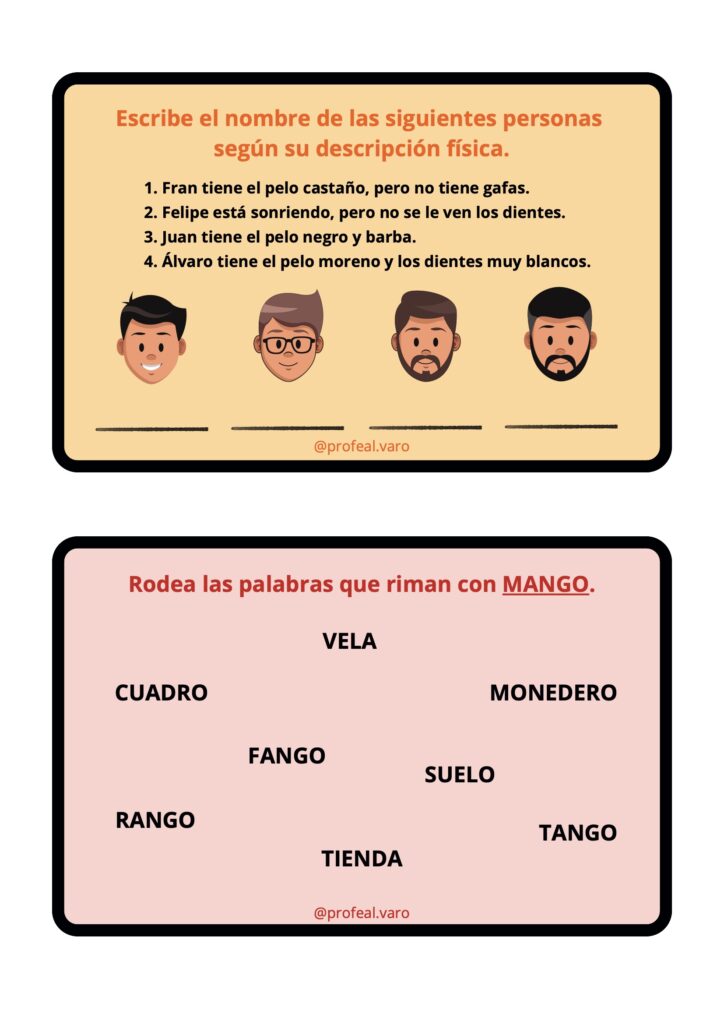 Escribe el nombre de las siguientes personas según su descripción física.

1. Fran tiene el pelo castaño, pero no tiene gafas.
2. Felipe está sonriendo, pero no se le ven los dientes.
3. Juan tiene el pelo negro y barba.
4. Álvaro tiene el pelo moreno y los dientes muy blancos.

____ ____ ____ ____

@profeal.varo

Rodea las palabras que riman con MANGO.

VELA

CUADRO

MONEDERO

FANGO

SUELO

RANGO

TANGO

TIENDA

@profeal.varo